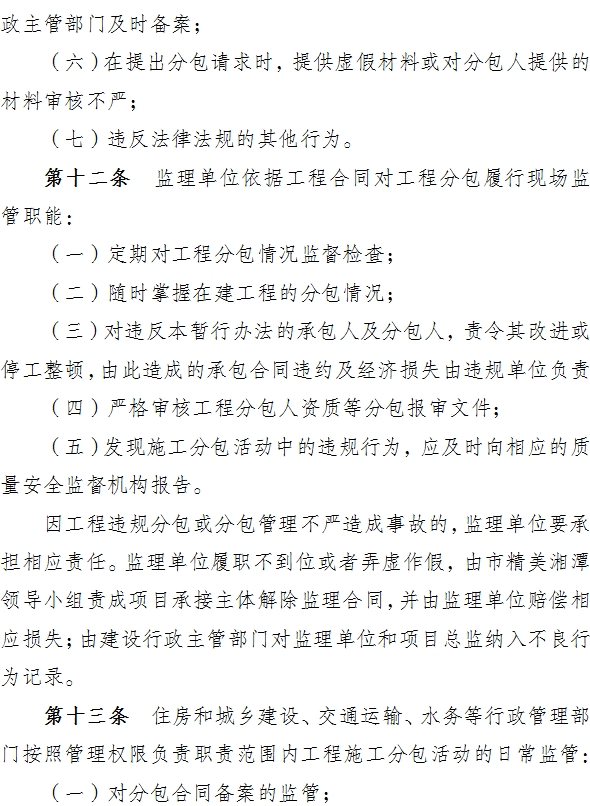 政主管部门及时备案；

（六）在提出分包请求时，提供虚假材料或对分包人提供的材料审核不严；

（七）违反法律法规的其他行为。

第十二条　监理单位依据工程合同对工程分包履行现场监管职能：

（一）定期对工程分包情况监督检查；

（二）随时掌握在建工程的分包情况；

（三）对违反本暂行办法的承包人及分包人，责令其改进或停工整顿，由此造成的承包合同违约及经济损失由违规单位负责

（四）严格审核工程分包人资质等分包报审文件；

（五）发现施工分包活动中的违规行为，应及时向相应的质量安全监督机构报告。

因工程违规分包或分包管理不严造成事故的，监理单位要承担相应责任。监理单位履职不到位或者弄虚作假，由市精美湘潭领导小组责成项目承接主体解除监理合同，并由监理单位赔偿相应损失；由建设行政主管部门对监理单位和项目总监纳入不良行为记录。

第十三条　住房和城乡建设、交通运输、水务等行政管理部门按照管理权限负责职责范围内工程施工分包活动的日常监管：

（一）对分包合同备案的监管；